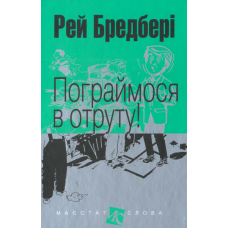 Рей Бредбері

Пограймося в отруту!

МАЄСТАТ ИС СЛОВА